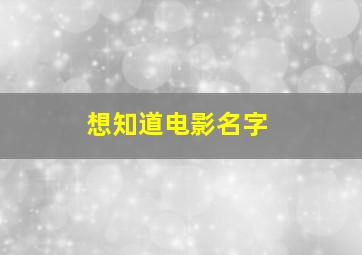 想知道电影名字